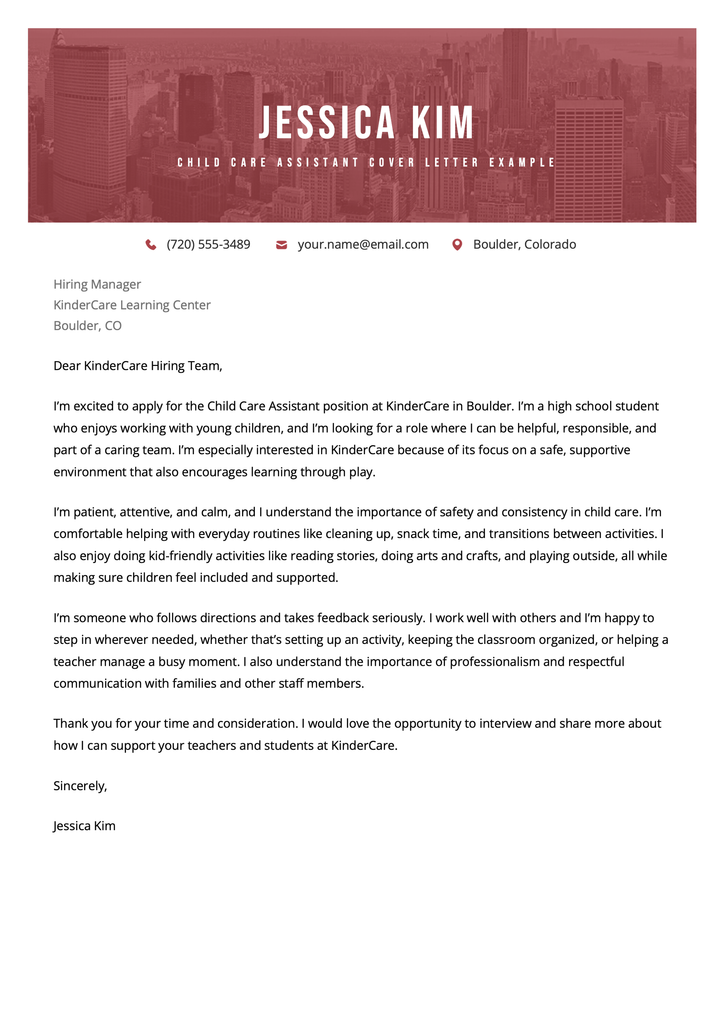 JESSICA KIM

CHILD CARE ASSISTANT COVER LETTER EXAMPLE

(720) 555-3489 your.name@email.com Boulder, Colorado

Hiring Manager
KinderCare Learning Center
Boulder, CO

Dear KinderCare Hiring Team,

I'm excited to apply for the Child Care Assistant position at KinderCare in Boulder. I'm a high school student who enjoys working with young children, and I'm looking for a role where I can be helpful, responsible, and part of a caring team. I'm especially interested in KinderCare because of its focus on a safe, supportive environment that also encourages learning through play.

I'm patient, attentive, and calm, and I understand the importance of safety and consistency in child care. I'm comfortable helping with everyday routines like cleaning up, snack time, and transitions between activities. I also enjoy doing kid-friendly activities like reading stories, doing arts and crafts, and playing outside, all while making sure children feel included and supported.

I'm someone who follows directions and takes feedback seriously. I work well with others and I'm happy to step in wherever needed, whether that's setting up an activity, keeping the classroom organized, or helping a teacher manage a busy moment. I also understand the importance of professionalism and respectful communication with families and other staff members.

Thank you for your time and consideration. I would love the opportunity to interview and share more about how I can support your teachers and students at KinderCare.

Sincerely,

Jessica Kim